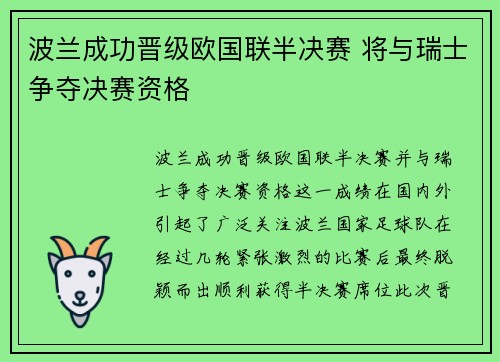 波兰成功晋级欧国联半决赛 将与瑞士争夺决赛资格

波兰成功晋级欧国联半决赛并与瑞士争夺决赛资格这一成绩在国内外引起了广泛关注波兰国家足球队在经过几轮紧张激烈的比赛后最终脱颖而出顺利获得半决赛席位此次晋